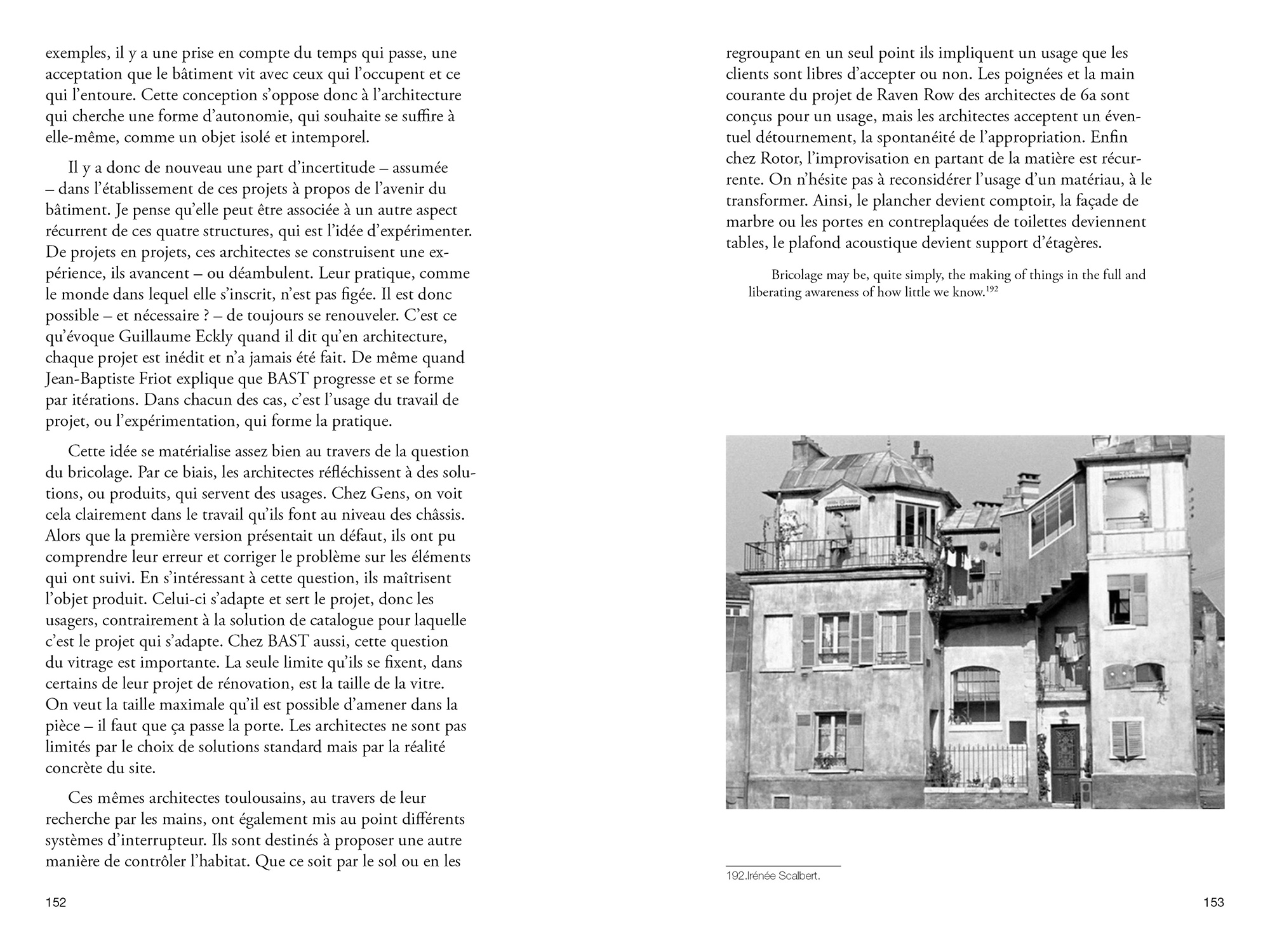 exemples, il y a une prise en compte du temps qui passe, une acceptation que le bâtiment vit avec ceux qui l'occupent et ce qui l'entoure. Cette conception s'oppose donc à l'architecture qui cherche une forme d'autonomie, qui souhaite se suffire à elle-même, comme un objet isolé et intemporel.

Il y a donc de nouveau une part d'incertitude – assumée – dans l'établissement de ces projets à propos de l'avenir du bâtiment. Je pense qu'elle peut être associée à un autre aspect récurrent de ces quatre structures, qui est l'idée d'expérimenter. De projets en projets, ces architectes se construisent une expérience, ils avancent – ou déambulent. Leur pratique, comme le monde dans lequel elle s'inscrit, n'est pas figée. Il est donc possible – et nécessaire ? – de toujours se renouveler. C'est ce qu'évoque Guillaume Eckly quand il dit qu'en architecture, chaque projet est inédit et n'a jamais été fait. De même quand Jean-Baptiste Friot explique que BAST progresse et se forme par itérations. Dans chacun des cas, c'est l'usage du travail de projet, ou l'expérimentation, qui forme la pratique.

Cette idée se matérialise assez bien au travers de la question du bricolage. Par ce biais, les architectes réfléchissent à des solutions, ou produits, qui servent des usages. Chez Gens, on voit cela clairement dans le travail qu'ils font au niveau des châssis. Alors que la première version présentait un défaut, ils ont pu comprendre leur erreur et corriger le problème sur les éléments qui ont suivi. En s'intéressant à cette question, ils maîtrisent l'objet produit. Celui-ci s'adapte et sert le projet, donc les usagers, contrairement à la solution de catalogue pour laquelle c'est le projet qui s'adapte. Chez BAST aussi, cette question du vitrage est importante. La seule limite qu'ils se fixent, dans certains de leur projet de rénovation, est la taille de la vitre. On veut la taille maximale qu'il est possible d'amener dans la pièce – il faut que ça passe la porte. Les architectes ne sont pas limités par le choix de solutions standard mais par la réalité concrète du site.

Ces mêmes architectes toulousains, au travers de leur recherche par les mains, ont également mis au point différents systèmes d'interrupteur. Ils sont destinés à proposer une autre manière de contrôler l'habitat. Que ce soit par le sol ou en les

152

regroupant en un seul point ils impliquent un usage que les clients sont libres d'accepter ou non. Les poignées et la main courante du projet de Raven Row des architectes de 6a sont conçus pour un usage, mais les architectes acceptent un éventuel détournement, la spontanéité de l'appropriation. Enfin chez Rotor, l'improvisation en partant de la matière est récurrente. On n'hésite pas à reconsidérer l'usage d'un matériau, à le transformer. Ainsi, le plancher devient comptoir, la façade de marbre ou les portes en contreplaquées de toilettes deviennent tables, le plafond acoustique devient support d'étagères.

Bricolage may be, quite simply, the making of things in the full and liberating awareness of how little we know.$^{192}$

192.Irénée Scalbert.

153